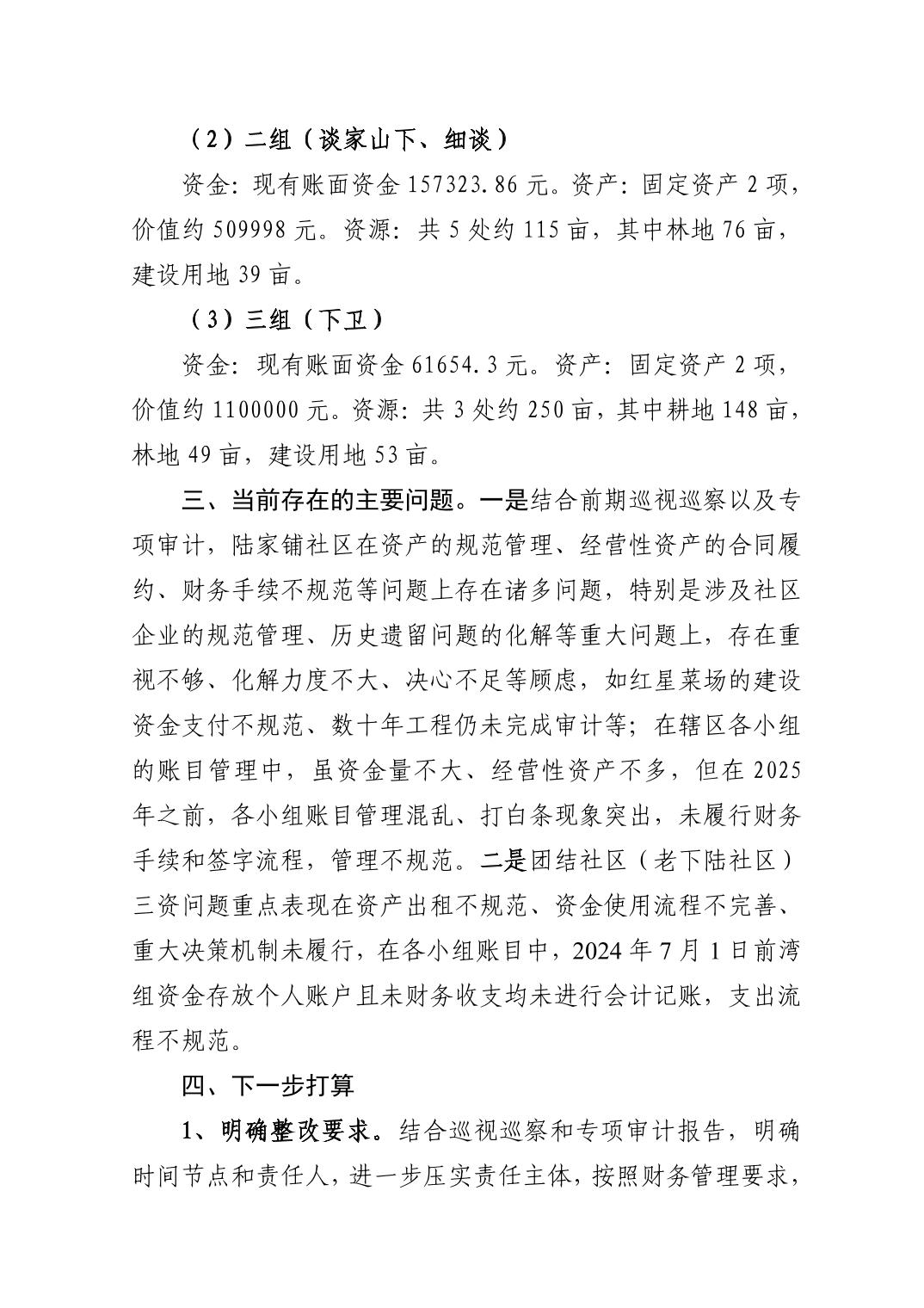 （2）二组（谈家山下、细谈）

资金：现有账面资金 157323.86 元。资产：固定资产 2 项，价值约 509998 元。资源：共 5 处约 115 亩，其中林地 76 亩，建设用地 39 亩。

（3）三组（下卫）

资金：现有账面资金 61654.3 元。资产：固定资产 2 项，价值约 1100000 元。资源：共 3 处约 250 亩，其中耕地 148 亩，林地 49 亩，建设用地 53 亩。

三、当前存在的主要问题。一是结合前期巡视巡察以及专项审计，陆家铺社区在资产的规范管理、经营性资产的合同履约、财务手续不规范等问题上存在诸多问题，特别是涉及社区企业的规范管理、历史遗留问题的化解等重大问题上，存在重视不够、化解力度不大、决心不足等顾虑，如红星菜场的建设资金支付不规范、数十年工程仍未完成审计等；在辖区各小组的账目管理中，虽资金量不大、经营性资产不多，但在 2025 年之前，各小组账目管理混乱、打白条现象突出，未履行财务手续和签字流程，管理不规范。二是团结社区（老下陆社区）三资问题重点表现在资产出租不规范、资金使用流程不完善、重大决策机制未履行，在各小组账目中，2024 年 7 月 1 日前湾组资金存放个人账户且未财务收支均未进行会计记账，支出流程不规范。

四、下一步打算

1、明确整改要求。结合巡视巡察和专项审计报告，明确时间节点和责任人，进一步压实责任主体，按照财务管理要求，